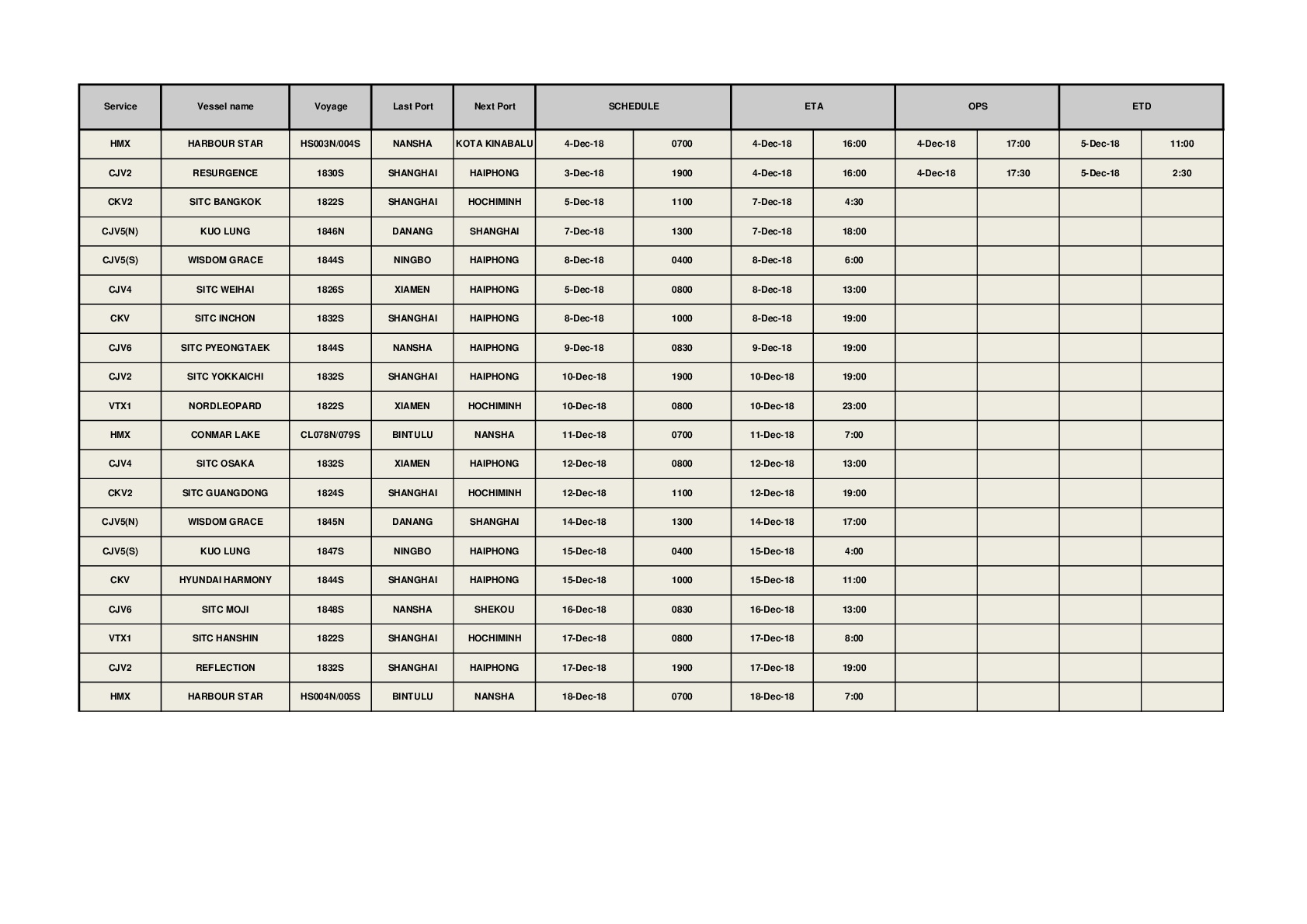 | Service | Vessel name | Voyage | Last Port | Next Port | SCHEDULE | | ETA | | OPS | | ETD | |
|---|---|---|---|---|---|---|---|---|---|---|---|---|
| HMX | HARBOUR STAR | HS003N/004S | NANSHA | KOTA KINABALU | 4-Dec-18 | 0700 | 4-Dec-18 | 16:00 | 4-Dec-18 | 17:00 | 5-Dec-18 | 11:00 |
| CJV2 | RESURGENCE | 1830S | SHANGHAI | HAIPHONG | 3-Dec-18 | 1900 | 4-Dec-18 | 16:00 | 4-Dec-18 | 17:30 | 5-Dec-18 | 2:30 |
| CKV2 | SITC BANGKOK | 1822S | SHANGHAI | HOCHIMINH | 5-Dec-18 | 1100 | 7-Dec-18 | 4:30 | | | | |
| CJV5(N) | KUO LUNG | 1846N | DANANG | SHANGHAI | 7-Dec-18 | 1300 | 7-Dec-18 | 18:00 | | | | |
| CJV5(S) | WISDOM GRACE | 1844S | NINGBO | HAIPHONG | 8-Dec-18 | 0400 | 8-Dec-18 | 6:00 | | | | |
| CJV4 | SITC WEIHAI | 1826S | XIAMEN | HAIPHONG | 5-Dec-18 | 0800 | 8-Dec-18 | 13:00 | | | | |
| CKV | SITC INCHON | 1832S | SHANGHAI | HAIPHONG | 8-Dec-18 | 1000 | 8-Dec-18 | 19:00 | | | | |
| CJV6 | SITC PYEONGTAEK | 1844S | NANSHA | HAIPHONG | 9-Dec-18 | 0830 | 9-Dec-18 | 19:00 | | | | |
| CJV2 | SITC YOKKAICHI | 1832S | SHANGHAI | HAIPHONG | 10-Dec-18 | 1900 | 10-Dec-18 | 19:00 | | | | |
| VTX1 | NORDLEOPARD | 1822S | XIAMEN | HOCHIMINH | 10-Dec-18 | 0800 | 10-Dec-18 | 23:00 | | | | |
| HMX | CONMAR LAKE | CL078N/079S | BINTULU | NANSHA | 11-Dec-18 | 0700 | 11-Dec-18 | 7:00 | | | | |
| CJV4 | SITC OSAKA | 1832S | XIAMEN | HAIPHONG | 12-Dec-18 | 0800 | 12-Dec-18 | 13:00 | | | | |
| CKV2 | SITC GUANGDONG | 1824S | SHANGHAI | HOCHIMINH | 12-Dec-18 | 1100 | 12-Dec-18 | 19:00 | | | | |
| CJV5(N) | WISDOM GRACE | 1845N | DANANG | SHANGHAI | 14-Dec-18 | 1300 | 14-Dec-18 | 17:00 | | | | |
| CJV5(S) | KUO LUNG | 1847S | NINGBO | HAIPHONG | 15-Dec-18 | 0400 | 15-Dec-18 | 4:00 | | | | |
| CKV | HYUNDAI HARMONY | 1844S | SHANGHAI | HAIPHONG | 15-Dec-18 | 1000 | 15-Dec-18 | 11:00 | | | | |
| CJV6 | SITC MOJI | 1848S | NANSHA | SHEKOU | 16-Dec-18 | 0830 | 16-Dec-18 | 13:00 | | | | |
| VTX1 | SITC HANSHIN | 1822S | SHANGHAI | HOCHIMINH | 17-Dec-18 | 0800 | 17-Dec-18 | 8:00 | | | | |
| CJV2 | REFLECTION | 1832S | SHANGHAI | HAIPHONG | 17-Dec-18 | 1900 | 17-Dec-18 | 19:00 | | | | |
| HMX | HARBOUR STAR | HS004N/005S | BINTULU | NANSHA | 18-Dec-18 | 0700 | 18-Dec-18 | 7:00 | | | | |